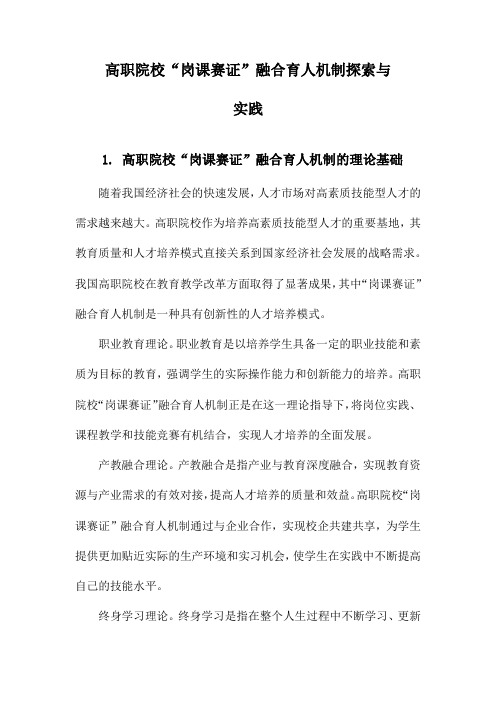 高职院校“岗课赛证”融合育人机制探索与实践

1. 高职院校“岗课赛证”融合育人机制的理论基础

随着我国经济社会的快速发展，人才市场对高素质技能型人才的需求越来越大。高职院校作为培养高素质技能型人才的重要基地，其教育质量和人才培养模式直接关系到国家经济社会发展的战略需求。我国高职院校在教育教学改革方面取得了显著成果，其中“岗课赛证”融合育人机制是一种具有创新性的人才培养模式。

职业教育理论。职业教育是以培养学生具备一定的职业技能和素质为目标的教育，强调学生的实际操作能力和创新能力的培养。高职院校“岗课赛证”融合育人机制正是在这一理论指导下，将岗位实践、课程教学和技能竞赛有机结合，实现人才培养的全面发展。

产教融合理论。产教融合是指产业与教育深度融合，实现教育资源与产业需求的有效对接，提高人才培养的质量和效益。高职院校“岗课赛证”融合育人机制通过与企业合作，实现校企共建共享，为学生提供更加贴近实际的生产环境和实习机会，使学生在实践中不断提高自己的技能水平。

终身学习理论。终身学习是指在整个人生过程中不断学习、更新